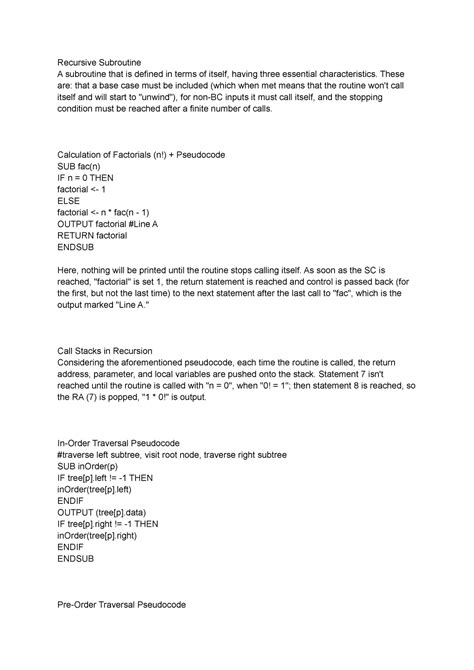 Recursive Subroutine
A subroutine that is defined in terms of itself, having three essential characteristics. These are: that a base case must be included (which when met means that the routine won't call itself and will start to "unwind"), for non-BC inputs it must call itself, and the stopping condition must be reached after a finite number of calls.

Calculation of Factorials (n!) + Pseudocode
SUB fac(n)
IF n = 0 THEN
factorial <- 1
ELSE
factorial <- n * fac(n - 1)
OUTPUT factorial #Line A
RETURN factorial
ENDSUB

Here, nothing will be printed until the routine stops calling itself. As soon as the SC is reached, "factorial" is set 1, the return statement is reached and control is passed back (for the first, but not the last time) to the next statement after the last call to "fac", which is the output marked "Line A."

Call Stacks in Recursion
Considering the aforementioned pseudocode, each time the routine is called, the return address, parameter, and local variables are pushed onto the stack. Statement 7 isn't reached until the routine is called with "n = 0", when "0! = 1"; then statement 8 is reached, so the RA (7) is popped, "1 * 0!" is output.

In-Order Traversal Pseudocode
#traverse left subtree, visit root node, traverse right subtree
SUB inOrder(p)
IF tree[p].left != -1 THEN
inOrder(tree[p].left)
ENDIF
OUTPUT (tree[p].data)
IF tree[p].right != -1 THEN
inOrder(tree[p].right)
ENDIF
ENDSUB

Pre-Order Traversal Pseudocode